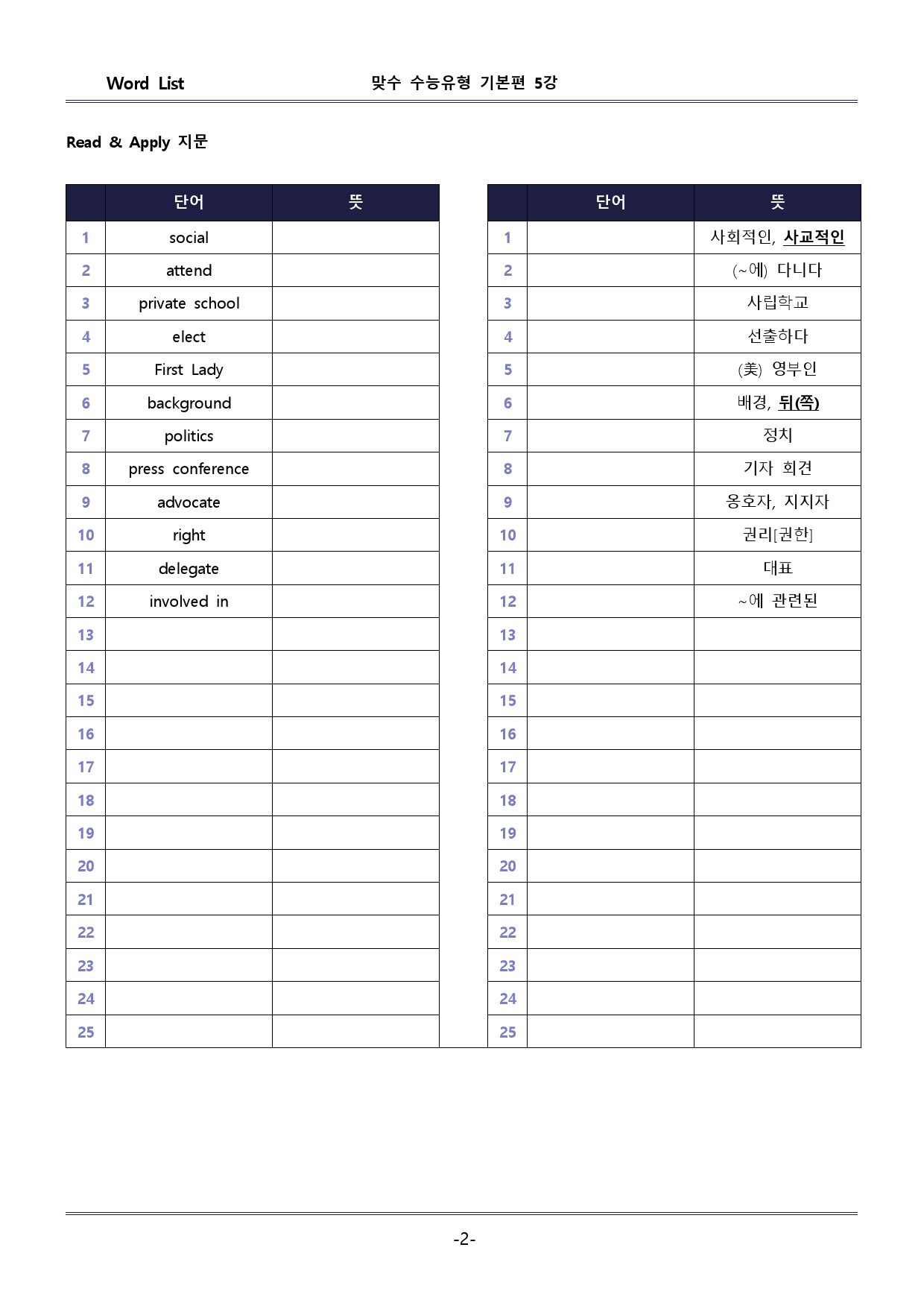 Word List 맞수 수능유형 기본편 5강

Read & Apply 지문

|  | 단어 | 뜻 |
|---|---|---|
| 1 | social |  |
| 2 | attend |  |
| 3 | private school |  |
| 4 | elect |  |
| 5 | First Lady |  |
| 6 | background |  |
| 7 | politics |  |
| 8 | press conference |  |
| 9 | advocate |  |
| 10 | right |  |
| 11 | delegate |  |
| 12 | involved in |  |
| 13 |  |  |
| 14 |  |  |
| 15 |  |  |
| 16 |  |  |
| 17 |  |  |
| 18 |  |  |
| 19 |  |  |
| 20 |  |  |
| 21 |  |  |
| 22 |  |  |
| 23 |  |  |
| 24 |  |  |
| 25 |  |  |

|  | 단어 | 뜻 |
|---|---|---|
| 1 |  | 사회적인, 사교적인 |
| 2 |  | (~에) 다니다 |
| 3 |  | 사립학교 |
| 4 |  | 선출하다 |
| 5 |  | (美) 영부인 |
| 6 |  | 배경, 뒤(쪽) |
| 7 |  | 정치 |
| 8 |  | 기자 회견 |
| 9 |  | 옹호자, 지지자 |
| 10 |  | 권리[권한] |
| 11 |  | 대표 |
| 12 |  | ~에 관련된 |
| 13 |  |  |
| 14 |  |  |
| 15 |  |  |
| 16 |  |  |
| 17 |  |  |
| 18 |  |  |
| 19 |  |  |
| 20 |  |  |
| 21 |  |  |
| 22 |  |  |
| 23 |  |  |
| 24 |  |  |
| 25 |  |  |

-2-